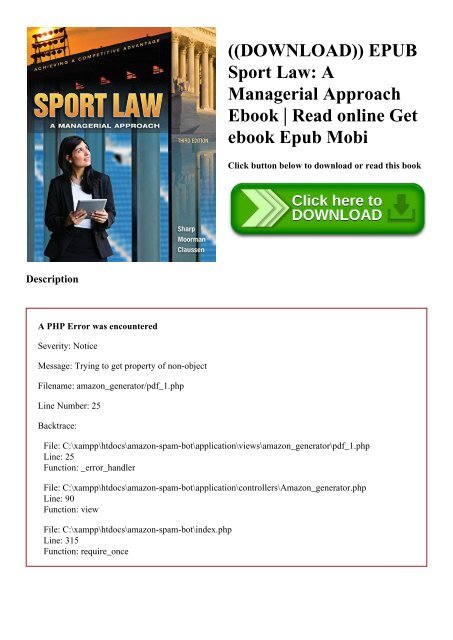 ACHIEVING A COMPETITIVE ADVANTAGE

SPORT LAW
A MANAGERIAL APPROACH
THIRD EDITION

Sharp
Moorman
Claussen

((DOWNLOAD)) EPUB Sport Law: A Managerial Approach Ebook | Read online Get ebook Epub Mobi

Click button below to download or read this book

Click here to DOWNLOAD

Description

A PHP Error was encountered

Severity: Notice

Message: Trying to get property of non-object

Filename: amazon_generator/pdf_1.php

Line Number: 25

Backtrace:

File: C:\xampp\htdocs\amazon-spam-bot\application\views\amazon_generator\pdf_1.php
Line: 25
Function: _error_handler

File: C:\xampp\htdocs\amazon-spam-bot\application\controllers\Amazon_generator.php
Line: 90
Function: view

File: C:\xampp\htdocs\amazon-spam-bot\index.php
Line: 315
Function: require_once